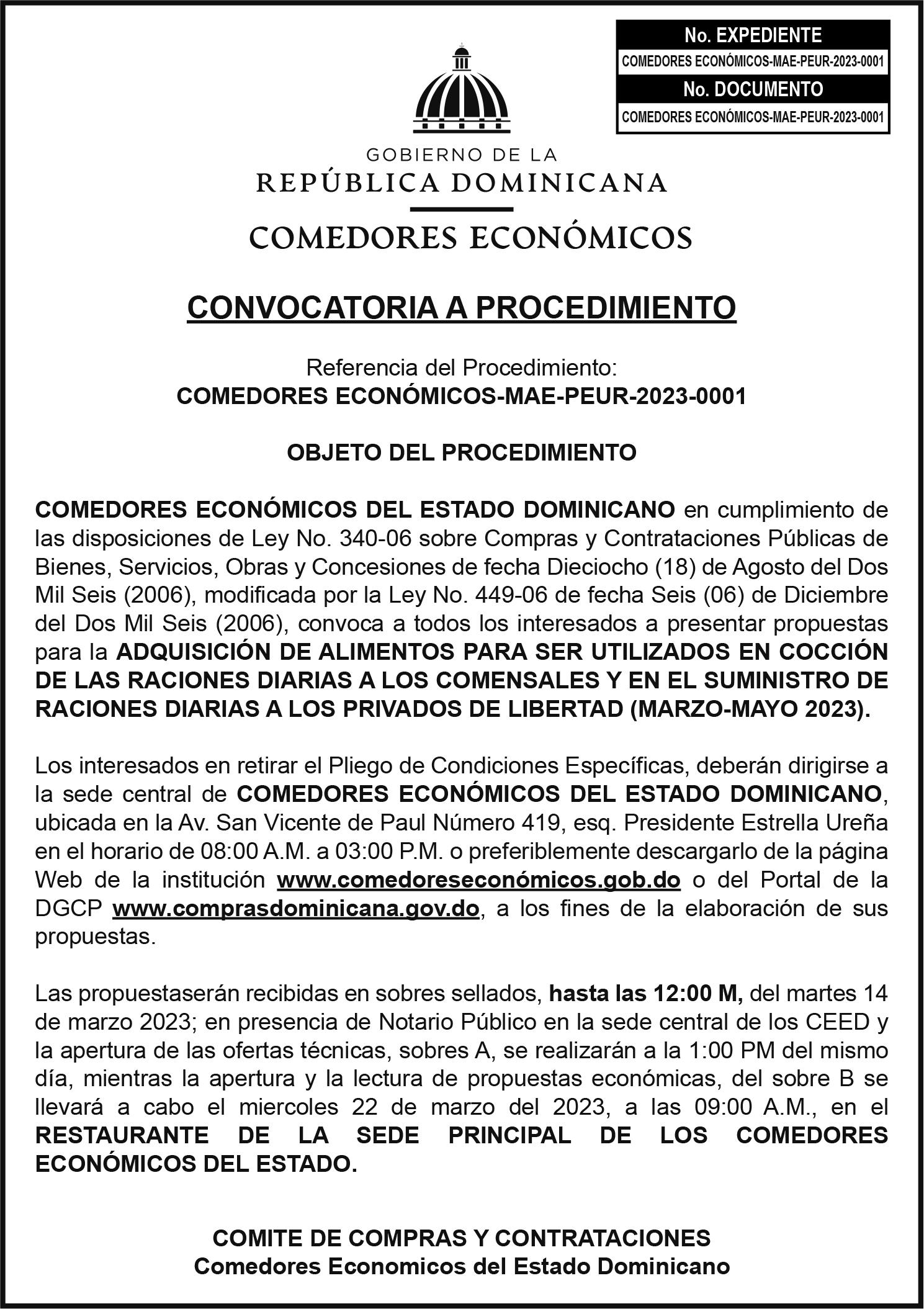 No. EXPEDIENTE
COMEDORES ECONÓMICOS-MAE-PEUR-2023-0001
No. DOCUMENTO
COMEDORES ECONÓMICOS-MAE-PEUR-2023-0001

GOBIERNO DE LA
REPÚBLICA DOMINICANA
COMEDORES ECONÓMICOS

CONVOCATORIA A PROCEDIMIENTO

Referencia del Procedimiento:
COMEDORES ECONÓMICOS-MAE-PEUR-2023-0001

OBJETO DEL PROCEDIMIENTO

COMEDORES ECONÓMICOS DEL ESTADO DOMINICANO en cumplimiento de las disposiciones de Ley No. 340-06 sobre Compras y Contrataciones Públicas de Bienes, Servicios, Obras y Concesiones de fecha Dieciocho (18) de Agosto del Dos Mil Seis (2006), modificada por la Ley No. 449-06 de fecha Seis (06) de Diciembre del Dos Mil Seis (2006), convoca a todos los interesados a presentar propuestas para la ADQUISICIÓN DE ALIMENTOS PARA SER UTILIZADOS EN COCCIÓN DE LAS RACIONES DIARIAS A LOS COMENSALES Y EN EL SUMINISTRO DE RACIONES DIARIAS A LOS PRIVADOS DE LIBERTAD (MARZO-MAYO 2023).

Los interesados en retirar el Pliego de Condiciones Específicas, deberán dirigirse a la sede central de COMEDORES ECONÓMICOS DEL ESTADO DOMINICANO, ubicada en la Av. San Vicente de Paul Número 419, esq. Presidente Estrella Ureña en el horario de 08:00 A.M. a 03:00 P.M. o preferiblemente descargarlo de la página Web de la institución www.comedoreseconómicos.gob.do o del Portal de la DGCP www.comprasdominicana.gov.do, a los fines de la elaboración de sus propuestas.

Las propuestaserán recibidas en sobres sellados, hasta las 12:00 M, del martes 14 de marzo 2023; en presencia de Notario Público en la sede central de los CEED y la apertura de las ofertas técnicas, sobres A, se realizarán a la 1:00 PM del mismo día, mientras la apertura y la lectura de propuestas económicas, del sobre B se llevará a cabo el miercoles 22 de marzo del 2023, a las 09:00 A.M., en el RESTAURANTE DE LA SEDE PRINCIPAL DE LOS COMEDORES ECONÓMICOS DEL ESTADO.

COMITE DE COMPRAS Y CONTRATACIONES
Comedores Economicos del Estado Dominicano